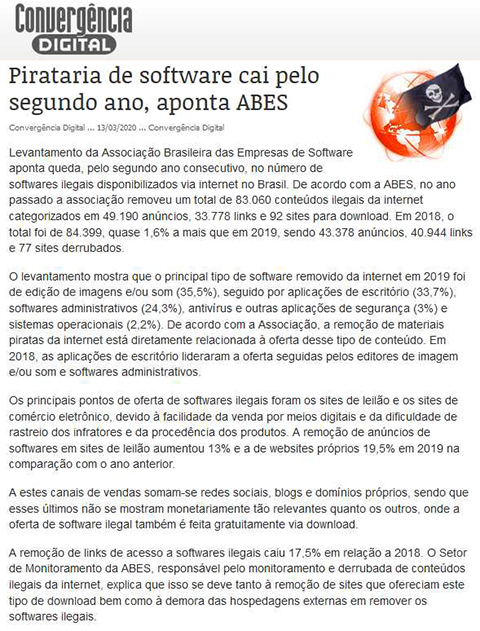 Convergência DIGITAL

Pirataria de software cai pelo segundo ano, aponta ABES

Convergência Digital ... 13/03/2020 ... Convergência Digital

Levantamento da Associação Brasileira das Empresas de Software aponta queda, pelo segundo ano consecutivo, no número de softwares ilegais disponibilizados via internet no Brasil. De acordo com a ABES, no ano passado a associação removeu um total de 83.060 conteúdos ilegais da internet categorizados em 49.190 anúncios, 33.778 links e 92 sites para download. Em 2018, o total foi de 84.399, quase 1,6% a mais que em 2019, sendo 43.378 anúncios, 40.944 links e 77 sites derrubados.

O levantamento mostra que o principal tipo de software removido da internet em 2019 foi de edição de imagens e/ou som (35,5%), seguido por aplicações de escritório (33,7%), softwares administrativos (24,3%), antivírus e outras aplicações de segurança (3%) e sistemas operacionais (2,2%). De acordo com a Associação, a remoção de materiais piratas da internet está diretamente relacionada à oferta desse tipo de conteúdo. Em 2018, as aplicações de escritório lideraram a oferta seguidas pelos editores de imagem e/ou som e softwares administrativos.

Os principais pontos de oferta de softwares ilegais foram os sites de leilão e os sites de comércio eletrônico, devido à facilidade da venda por meios digitais e da dificuldade de rastreio dos infratores e da procedência dos produtos. A remoção de anúncios de softwares em sites de leilão aumentou 13% e a de websites próprios 19,5% em 2019 na comparação com o ano anterior.

A estes canais de vendas somam-se redes sociais, blogs e domínios próprios, sendo que esses últimos não se mostram monetariamente tão relevantes quanto os outros, onde a oferta de software ilegal também é feita gratuitamente via download.

A remoção de links de acesso a softwares ilegais caiu 17,5% em relação a 2018. O Setor de Monitoramento da ABES, responsável pelo monitoramento e derrubada de conteúdos ilegais da internet, explica que isso se deve tanto à remoção de sites que ofereciam este tipo de download bem como à demora das hospedagens externas em remover os softwares ilegais.